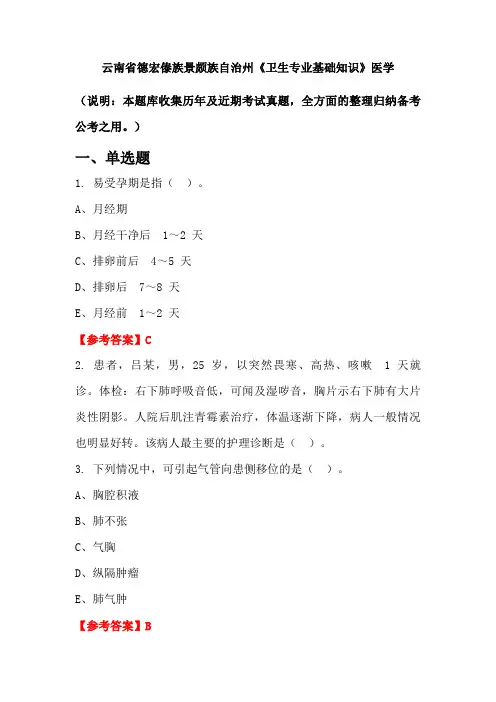 云南省德宏傣族景颇族自治州《卫生专业基础知识》医学

（说明：本题库收集历年及近期考试真题，全方面的整理归纳备考公考之用。）

一、单选题

1. 易受孕期是指（ ）。

A、月经期

B、月经干净后 1～2 天

C、排卵前后 4～5 天

D、排卵后 7～8 天

E、月经前 1～2 天

【参考答案】C

2. 患者，吕某，男，25 岁，以突然畏寒、高热、咳嗽 1 天就诊。体检：右下肺呼吸音低，可闻及湿啰音，胸片示右下肺有大片炎性阴影。人院后肌注青霉素治疗，体温逐渐下降，病人一般情况也明显好转。该病人最主要的护理诊断是（ ）。

3. 下列情况中，可引起气管向患侧移位的是（ ）。

A、胸腔积液

B、肺不张

C、气胸

D、纵隔肿瘤

E、肺气肿

【参考答案】B